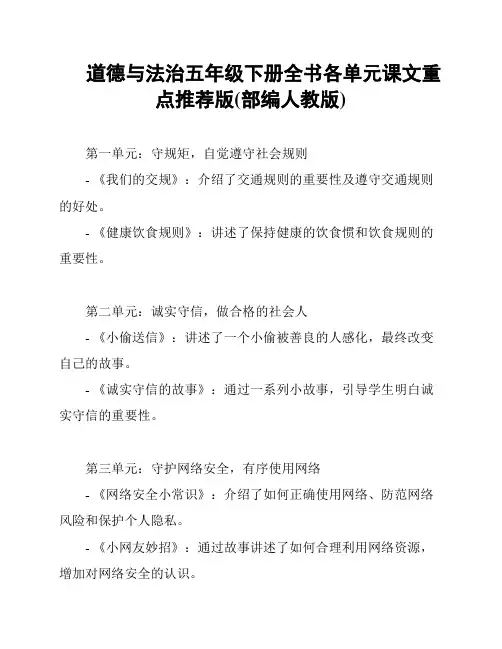 道德与法治五年级下册全书各单元课文重点推荐版(部编人教版)

第一单元：守规矩，自觉遵守社会规则

-《我们的交规》：介绍了交通规则的重要性及遵守交通规则的好处。

-《健康饮食规则》：讲述了保持健康的饮食惯和饮食规则的重要性。

第二单元：诚实守信，做合格的社会人

-《小偷送信》：讲述了一个小偷被善良的人感化，最终改变自己的故事。

-《诚实守信的故事》：通过一系列小故事，引导学生明白诚实守信的重要性。

第三单元：守护网络安全，有序使用网络

-《网络安全小常识》：介绍了如何正确使用网络、防范网络风险和保护个人隐私。

-《小网友妙招》：通过故事讲述了如何合理利用网络资源，增加对网络安全的认识。